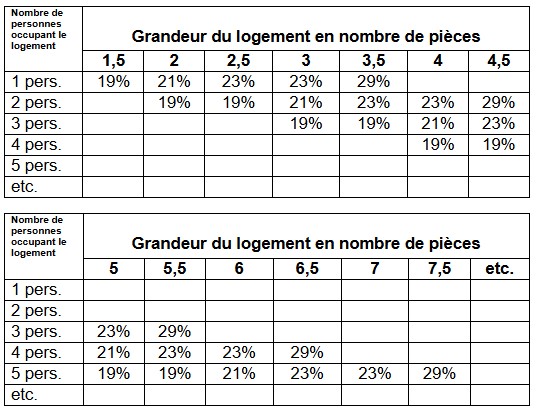 | Nombre de personnes occupant le logement | Grandeur du logement en nombre de pièces | | | | | | |
|---|---|---|---|---|---|---|---|
| | 1,5 | 2 | 2,5 | 3 | 3,5 | 4 | 4,5 |
| 1 pers. | 19% | 21% | 23% | 23% | 29% | | |
| 2 pers. | | 19% | 19% | 21% | 23% | 23% | 29% |
| 3 pers. | | | | 19% | 19% | 21% | 23% |
| 4 pers. | | | | | | 19% | 19% |
| 5 pers. | | | | | | | |
| etc. | | | | | | | |

| Nombre de personnes occupant le logement | Grandeur du logement en nombre de pièces | | | | | | |
|---|---|---|---|---|---|---|---|
| | 5 | 5,5 | 6 | 6,5 | 7 | 7,5 | etc. |
| 1 pers. | | | | | | | |
| 2 pers. | | | | | | | |
| 3 pers. | 23% | 29% | | | | | |
| 4 pers. | 21% | 23% | 23% | 29% | | | |
| 5 pers. | 19% | 19% | 21% | 23% | 23% | 29% | |
| etc. | | | | | | | |